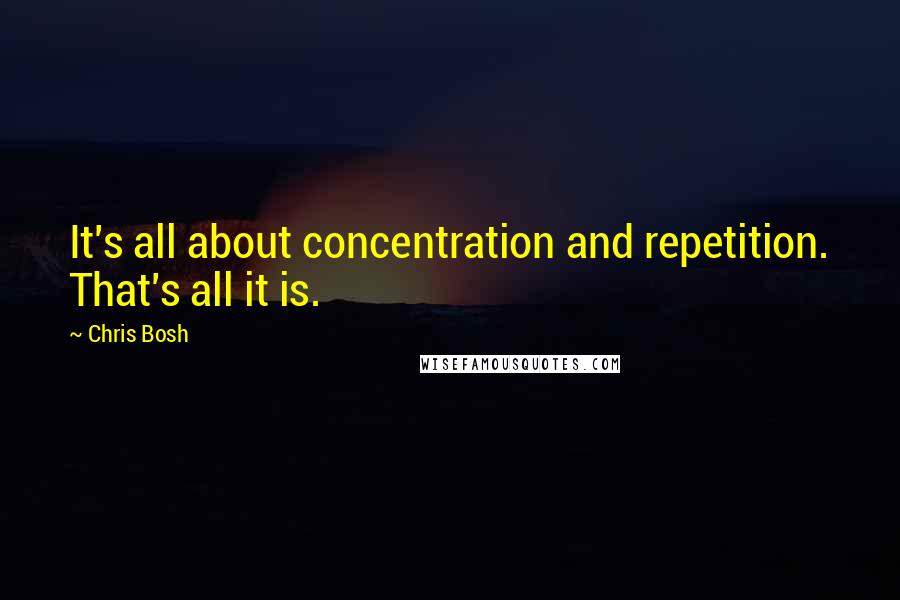 It's all about concentration and repetition. That's all it is.

~ Chris Bosh

WISEFAMOUSQUOTES.COM